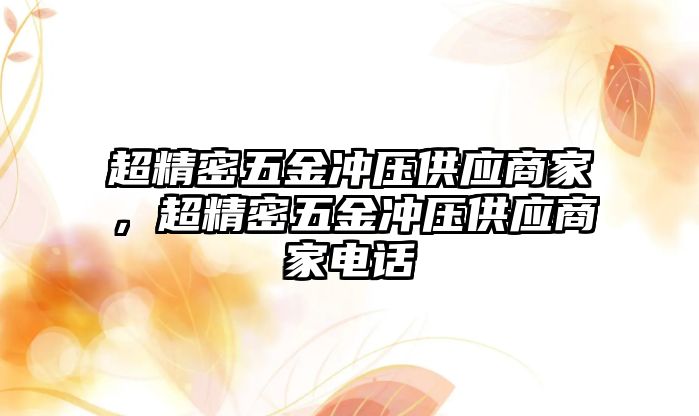 超精密五金冲压供应商家，超精密五金冲压供应商家电话